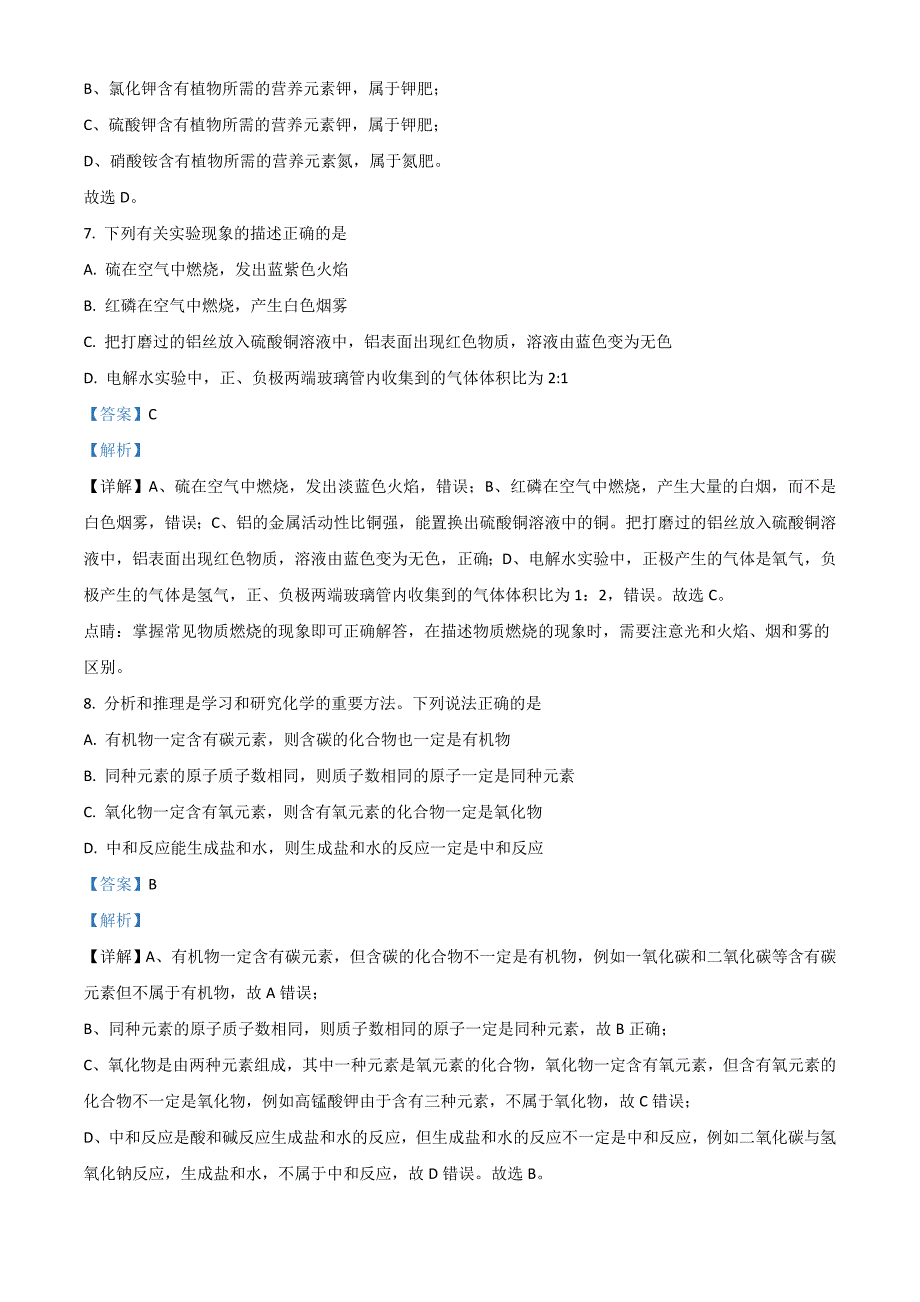 B、氯化钾含有植物所需的营养元素钾，属于钾肥；

C、硫酸钾含有植物所需的营养元素钾，属于钾肥；

D、硝酸铵含有植物所需的营养元素氮，属于氮肥。

故选 D。

7. 下列有关实验现象的描述正确的是

A. 硫在空气中燃烧，发出蓝紫色火焰

B. 红磷在空气中燃烧，产生白色烟雾

C. 把打磨过的铝丝放入硫酸铜溶液中，铝表面出现红色物质，溶液由蓝色变为无色

D. 电解水实验中，正、负极两端玻璃管内收集到的气体体积比为 2:1

【答案】C

【解析】

【详解】A、硫在空气中燃烧，发出淡蓝色火焰，错误；B、红磷在空气中燃烧，产生大量的白烟，而不是白色烟雾，错误；C、铝的金属活动性比铜强，能置换出硫酸铜溶液中的铜。把打磨过的铝丝放入硫酸铜溶液中，铝表面出现红色物质，溶液由蓝色变为无色，正确；D、电解水实验中，正极产生的气体是氧气，负极产生的气体是氢气，正、负极两端玻璃管内收集到的气体体积比为 1：2，错误。故选 C。

点睛：掌握常见物质燃烧的现象即可正确解答，在描述物质燃烧的现象时，需要注意光和火焰、烟和雾的区别。

8. 分析和推理是学习和研究化学的重要方法。下列说法正确的是

A. 有机物一定含有碳元素，则含碳的化合物也一定是有机物

B. 同种元素的原子质子数相同，则质子数相同的原子一定是同种元素

C. 氧化物一定含有氧元素，则含有氧元素的化合物一定是氧化物

D. 中和反应能生成盐和水，则生成盐和水的反应一定是中和反应

【答案】B

【解析】

【详解】A、有机物一定含有碳元素，但含碳的化合物不一定是有机物，例如一氧化碳和二氧化碳等含有碳元素但不属于有机物，故 A 错误；

B、同种元素的原子质子数相同，则质子数相同的原子一定是同种元素，故 B 正确；

C、氧化物是由两种元素组成，其中一种元素是氧元素的化合物，氧化物一定含有氧元素，但含有氧元素的化合物不一定是氧化物，例如高锰酸钾由于含有三种元素，不属于氧化物，故 C 错误；

D、中和反应是酸和碱反应生成盐和水的反应，但生成盐和水的反应不一定是中和反应，例如二氧化碳与氢氧化钠反应，生成盐和水，不属于中和反应，故 D 错误。故选 B。